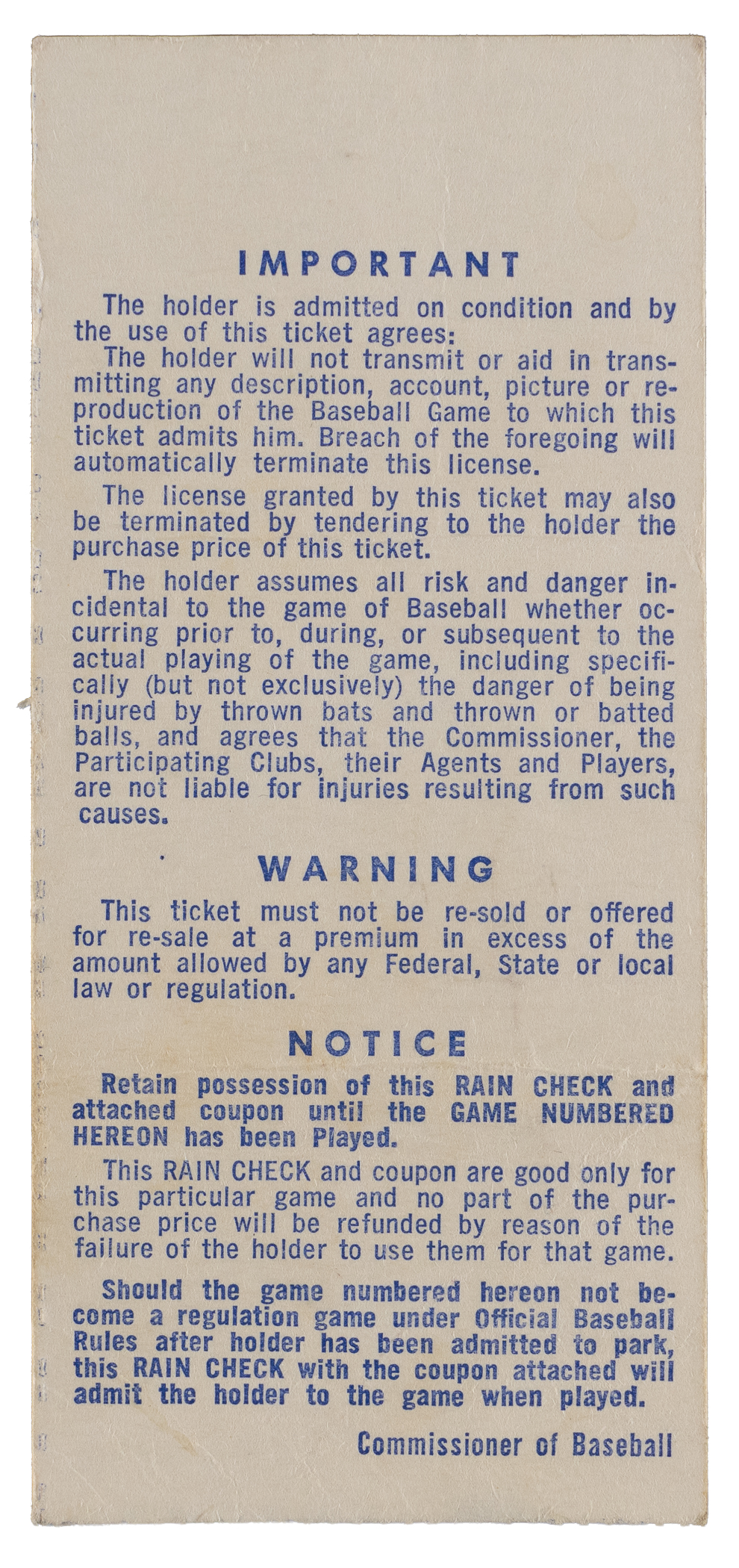 IMPORTANT

The holder is admitted on condition and by the use of this ticket agrees:
The holder will not transmit or aid in transmitting any description, account, picture or reproduction of the Baseball Game to which this ticket admits him. Breach of the foregoing will automatically terminate this license.

The license granted by this ticket may also be terminated by tendering to the holder the purchase price of this ticket.

The holder assumes all risk and danger incidental to the game of Baseball whether occurring prior to, during, or subsequent to the actual playing of the game, including specifically (but not exclusively) the danger of being injured by thrown bats and thrown or batted balls, and agrees that the Commissioner, the Participating Clubs, their Agents and Players, are not liable for injuries resulting from such causes.

WARNING

This ticket must not be re-sold or offered for re-sale at a premium in excess of the amount allowed by any Federal, State or local law or regulation.

NOTICE

Retain possession of this RAIN CHECK and attached coupon until the GAME NUMBERED HEREON has been Played.

This RAIN CHECK and coupon are good only for this particular game and no part of the purchase price will be refunded by reason of the failure of the holder to use them for that game.

Should the game numbered hereon not become a regulation game under Official Baseball Rules after holder has been admitted to park, this RAIN CHECK with the coupon attached will admit the holder to the game when played.

Commissioner of Baseball